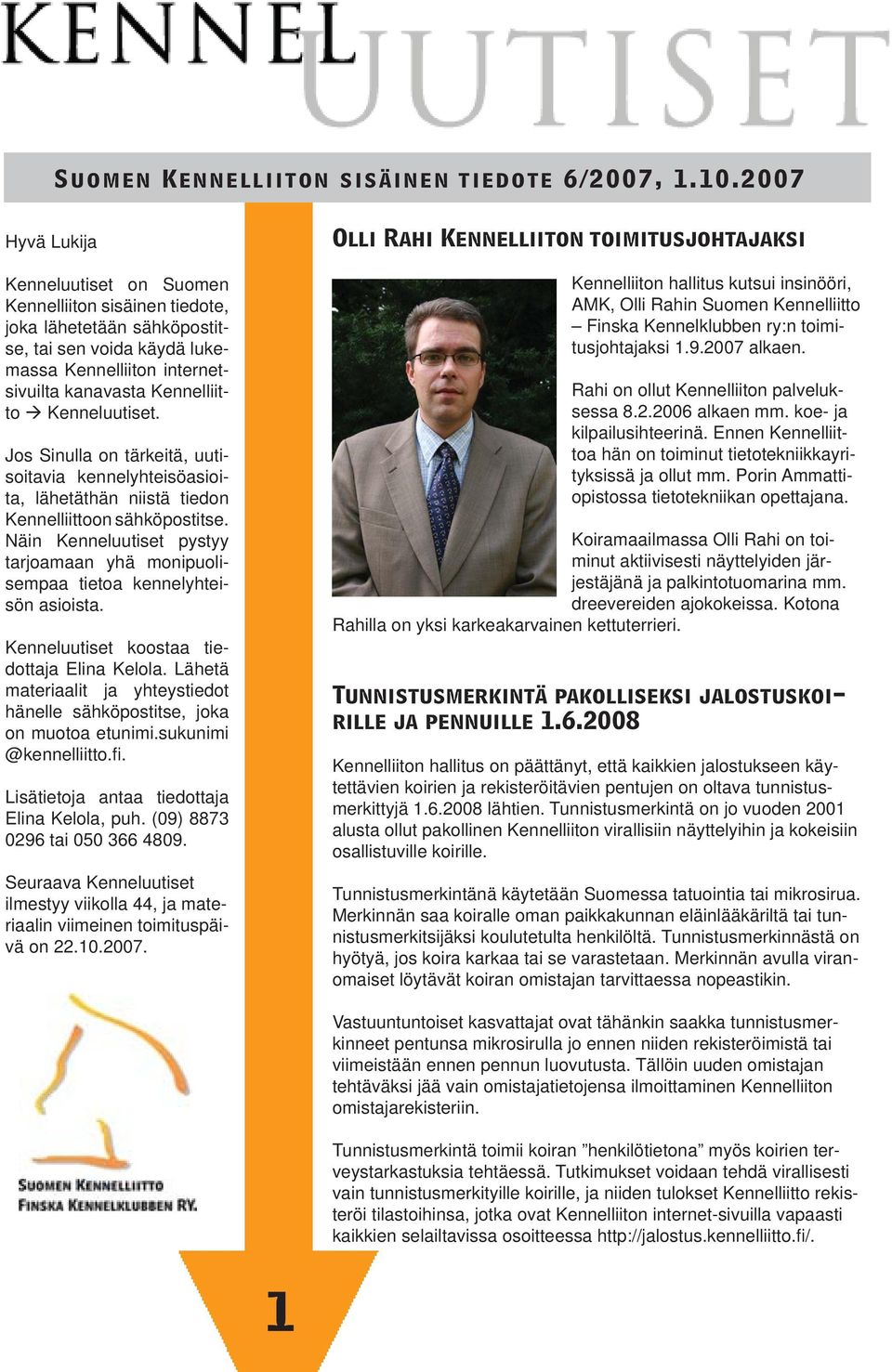 KENNEL UUTISET

SUOMEN KENNELLIITON SISÄINEN TIEDOTE 6/2007, 1.10.2007

Hyvä Lukija

Kenneluutiset on Suomen Kennelliiton sisäinen tiedote, joka lähetetään sähköpostitse, tai sen voida käydä lukemassa Kennelliiton internetsivuilta kanavasta Kennelliitto → Kenneluutiset.

Jos Sinulla on tärkeitä, uutisoitavia kennelyhteisöasioita, lähetäthän niistä tiedon Kennelliittoon sähköpostitse. Näin Kenneluutiset pystyy tarjoamaan yhä monipuolisempaa tietoa kennelyhteisön asioista.

Kenneluutiset koostaa tiedottaja Elina Kelola. Lähetä materiaalit ja yhteystiedot hänelle sähköpostitse, joka on muotoa etunimi.sukunimi @kennelliitto.fi.

Lisätietoja antaa tiedottaja Elina Kelola, puh. (09) 8873 0296 tai 050 366 4809.

Seuraava Kenneluutiset ilmestyy viikolla 44, ja materiaalin viimeinen toimituspäivä on 22.10.2007.

SUOMEN KENNELLIITTO
FINSKA KENNELKLUBBEN RY.

OLLI RAHI KENNELLIITON TOIMITUSJOHTAJAKSI

Kennelliiton hallitus kutsui insinööri, AMK, Olli Rahin Suomen Kennelliitto – Finska Kennelklubben ry:n toimitusjohtajaksi 1.9.2007 alkaen.

Rahi on ollut Kennelliiton palveluksessa 8.2.2006 alkaen mm. koe- ja kilpailusihteerinä. Ennen Kennelliittoa hän on toiminut tietotekniikkayrityksissä ja ollut mm. Porin Ammattiopistossa tietotekniikan opettajana.

Koiramaailmassa Olli Rahi on toiminut aktiivisesti näyttelyiden järjestäjänä ja palkintotuomarina mm. dreevereiden ajokokeissa. Kotona Rahilla on yksi karkeakarvainen kettuterrieri.

TUNNISTUSMERKINTÄ PAKOLLISEKSI JALOSTUSKOIRILLE JA PENNUILLE 1.6.2008

Kennelliiton hallitus on päättänyt, että kaikkien jalostukseen käytettävien koirien ja rekisteröitävien pentujen on oltava tunnistusmerkittyjä 1.6.2008 lähtien. Tunnistusmerkintä on jo vuoden 2001 alusta ollut pakollinen Kennelliiton virallisiin näyttelyihin ja kokeisiin osallistuville koirille.

Tunnistusmerkintänä käytetään Suomessa tatuointia tai mikrosirua. Merkinnän saa koiralle oman paikkakunnan eläinlääkäriltä tai tunnistusmerkitsijäksi koulutetulta henkilöltä. Tunnistusmerkinnästä on hyötyä, jos koira karkaa tai se varastetaan. Merkinnän avulla viranomaiset löytävät koiran omistajan tarvittaessa nopeastikin.

Vastuuntuntoiset kasvattajat ovat tähänkin saakka tunnistusmerkinneet pentunsa mikrosirulla jo ennen niiden rekisteröimistä tai viimeistään ennen pennun luovutusta. Tällöin uuden omistajan tehtäväksi jää vain omistajatietojensa ilmoittaminen Kennelliiton omistajarekisteriin.

Tunnistusmerkintä toimii koiran ”henkilötietona” myös koirien terveystarkastuksia tehtäessä. Tutkimukset voidaan tehdä virallisesti vain tunnistusmerkityille koirille, ja niiden tulokset Kennelliitto rekisteröi tilastoihinsa, jotka ovat Kennelliiton internet-sivuilla vapaasti kaikkien selailtavissa osoitteessa http://jalostus.kennelliitto.fi/.

1